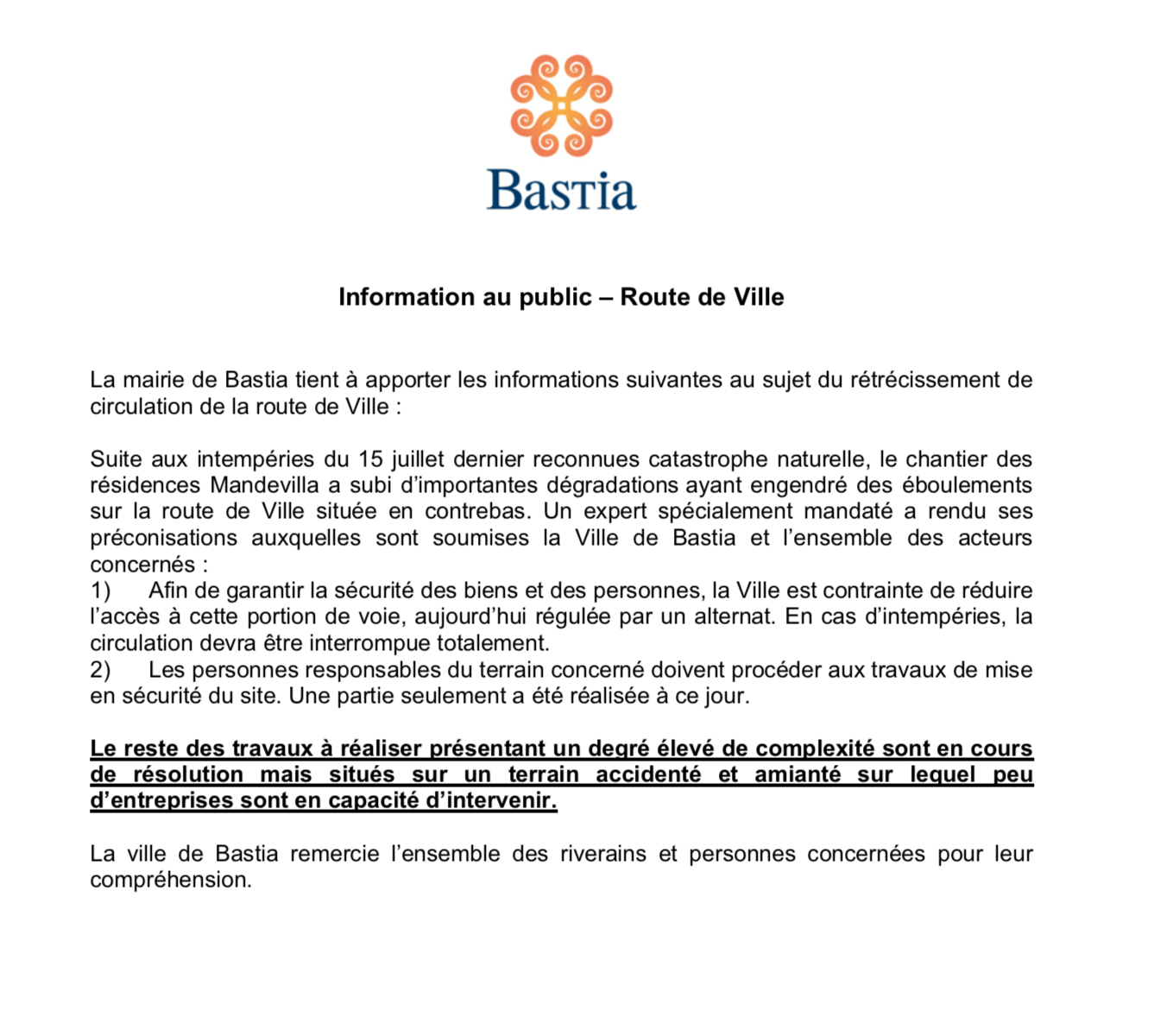 Bastia

Information au public – Route de Ville

La mairie de Bastia tient à apporter les informations suivantes au sujet du rétrécissement de circulation de la route de Ville :

Suite aux intempéries du 15 juillet dernier reconnues catastrophe naturelle, le chantier des résidences Mandevilla a subi d'importantes dégradations ayant engendré des éboulements sur la route de Ville située en contrebas. Un expert spécialement mandaté a rendu ses préconisations auxquelles sont soumises la Ville de Bastia et l'ensemble des acteurs concernés :
1) Afin de garantir la sécurité des biens et des personnes, la Ville est contrainte de réduire l'accès à cette portion de voie, aujourd'hui régulée par un alternat. En cas d'intempéries, la circulation devra être interrompue totalement.
2) Les personnes responsables du terrain concerné doivent procéder aux travaux de mise en sécurité du site. Une partie seulement a été réalisée à ce jour.

Le reste des travaux à réaliser présentant un degré élevé de complexité sont en cours de résolution mais situés sur un terrain accidenté et amianté sur lequel peu d'entreprises sont en capacité d'intervenir.

La ville de Bastia remercie l'ensemble des riverains et personnes concernées pour leur compréhension.